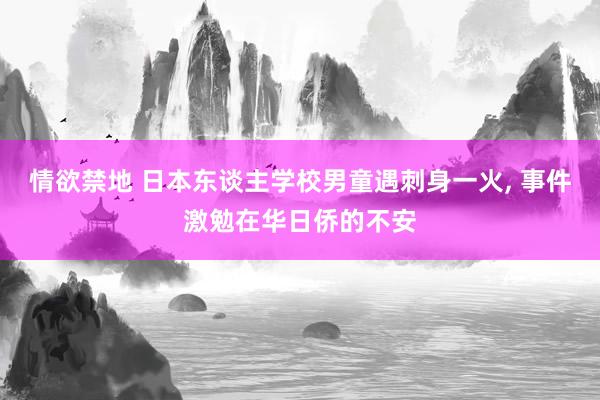 情欲禁地 日本东谈主学校男童遇刺身一火, 事件激勉在华日侨的不安